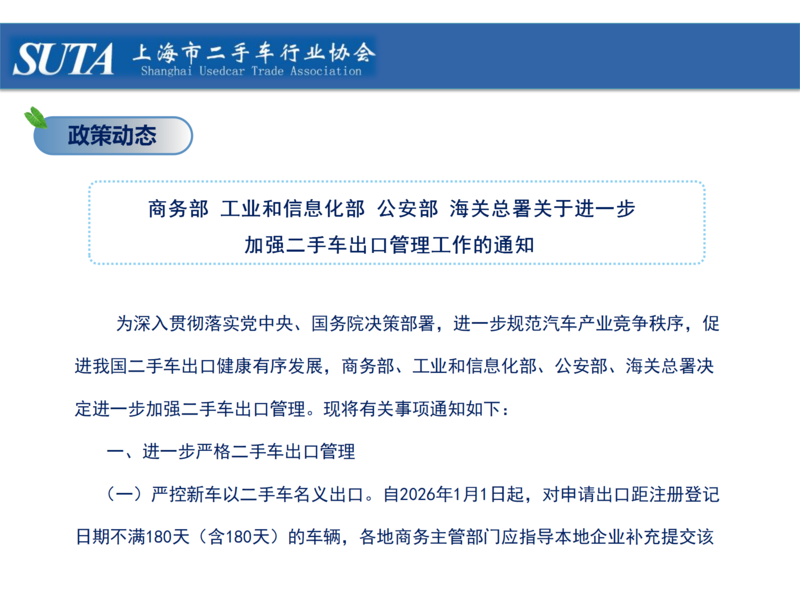 SUTA 上海市二手车行业协会
Shanghai Usedcar Trade Association

政策动态

商务部 工业和信息化部 公安部 海关总署关于进一步加强二手车出口管理工作的通知

为深入贯彻落实党中央、国务院决策部署，进一步规范汽车产业竞争秩序，促进我国二手车出口健康有序发展，商务部、工业和信息化部、公安部、海关总署决定进一步加强二手车出口管理。现将有关事项通知如下：

一、进一步严格二手车出口管理

（一）严控新车以二手车名义出口。自2026年1月1日起，对申请出口距注册登记日期不满180天（含180天）的车辆，各地商务主管部门应指导本地企业补充提交该